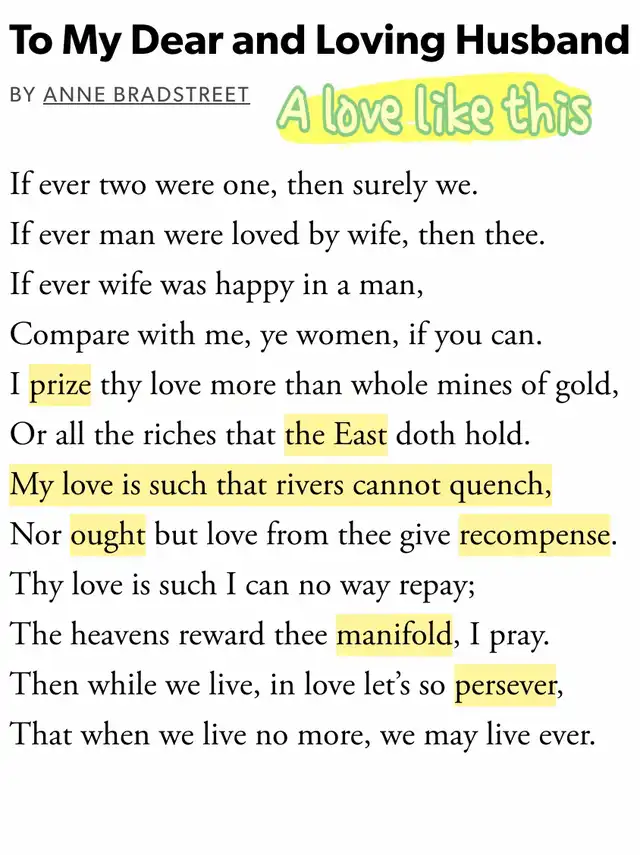 To My Dear and Loving Husband

BY ANNE BRADSTREET

A love like this

If ever two were one, then surely we.
If ever man were loved by wife, then thee.
If ever wife was happy in a man,
Compare with me, ye women, if you can.
I prize thy love more than whole mines of gold,
Or all the riches that the East doth hold.
My love is such that rivers cannot quench,
Nor ought but love from thee give recompense.
Thy love is such I can no way repay;
The heavens reward thee manifold, I pray.
Then while we live, in love let's so persever,
That when we live no more, we may live ever.